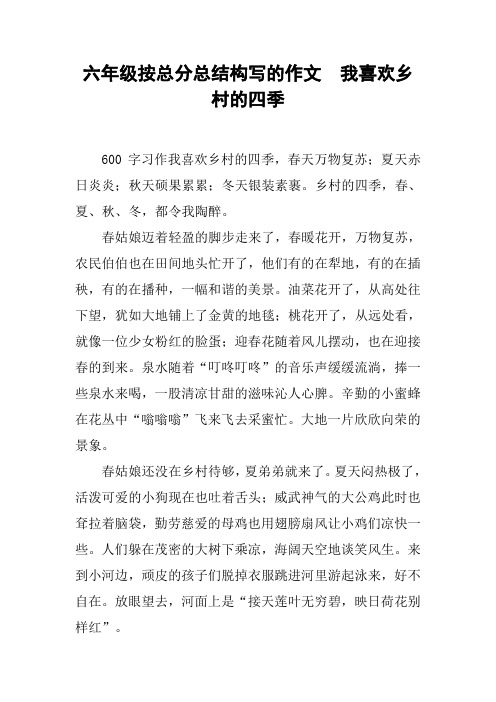 六年级按总分总结构写的作文　我喜欢乡村的四季

600 字习作我喜欢乡村的四季，春天万物复苏；夏天赤日炎炎；秋天硕果累累；冬天银装素裹。乡村的四季，春、夏、秋、冬，都令我陶醉。

春姑娘迈着轻盈的脚步走来了，春暖花开，万物复苏，农民伯伯也在田间地头忙开了，他们有的在犁地，有的在插秧，有的在播种，一幅和谐的美景。油菜花开了，从高处往下望，犹如大地铺上了金黄的地毯；桃花开了，从远处看，就像一位少女粉红的脸蛋；迎春花随着风儿摆动，也在迎接春的到来。泉水随着“叮咚叮咚”的音乐声缓缓流淌，捧一些泉水来喝，一股清凉甘甜的滋味沁人心脾。辛勤的小蜜蜂在花丛中“嗡嗡嗡”飞来飞去采蜜忙。大地一片欣欣向荣的景象。

春姑娘还没在乡村待够，夏弟弟就来了。夏天闷热极了，活泼可爱的小狗现在也吐着舌头；威武神气的大公鸡此时也耷拉着脑袋，勤劳慈爱的母鸡也用翅膀扇风让小鸡们凉快一些。人们躲在茂密的大树下乘凉，海阔天空地谈笑风生。来到小河边，顽皮的孩子们脱掉衣服跳进河里游起泳来，好不自在。放眼望去，河面上是“接天莲叶无穷碧，映日荷花别样红”。